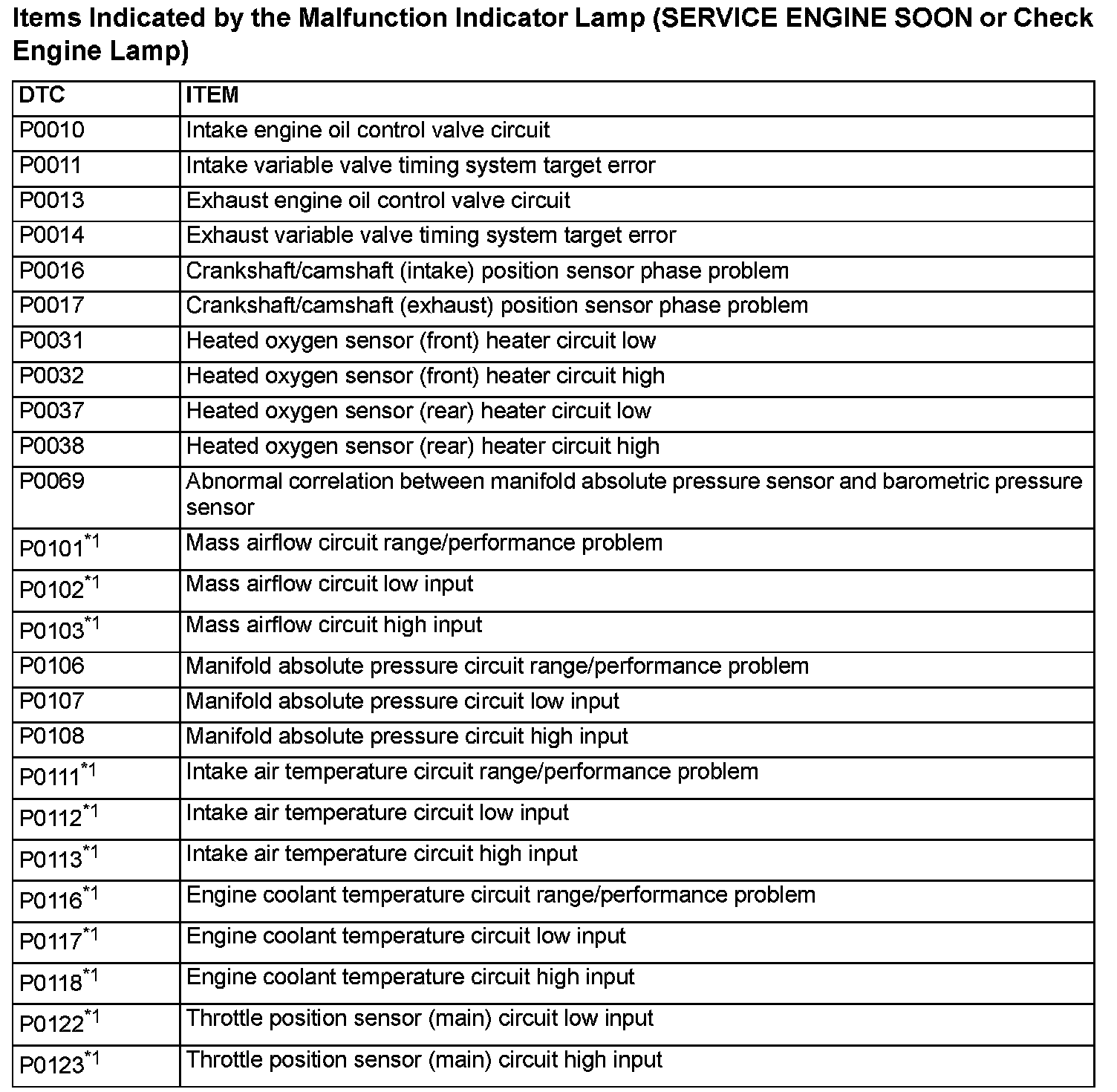 Items Indicated by the Malfunction Indicator Lamp (SERVICE ENGINE SOON or Check Engine Lamp)

| DTC | ITEM |
|---|---|
| P0010 | Intake engine oil control valve circuit |
| P0011 | Intake variable valve timing system target error |
| P0013 | Exhaust engine oil control valve circuit |
| P0014 | Exhaust variable valve timing system target error |
| P0016 | Crankshaft/camshaft (intake) position sensor phase problem |
| P0017 | Crankshaft/camshaft (exhaust) position sensor phase problem |
| P0031 | Heated oxygen sensor (front) heater circuit low |
| P0032 | Heated oxygen sensor (front) heater circuit high |
| P0037 | Heated oxygen sensor (rear) heater circuit low |
| P0038 | Heated oxygen sensor (rear) heater circuit high |
| P0069 | Abnormal correlation between manifold absolute pressure sensor and barometric pressure sensor |
| P0101$^{*1}$ | Mass airflow circuit range/performance problem |
| P0102$^{*1}$ | Mass airflow circuit low input |
| P0103$^{*1}$ | Mass airflow circuit high input |
| P0106 | Manifold absolute pressure circuit range/performance problem |
| P0107 | Manifold absolute pressure circuit low input |
| P0108 | Manifold absolute pressure circuit high input |
| P0111$^{*1}$ | Intake air temperature circuit range/performance problem |
| P0112$^{*1}$ | Intake air temperature circuit low input |
| P0113$^{*1}$ | Intake air temperature circuit high input |
| P0116$^{*1}$ | Engine coolant temperature circuit range/performance problem |
| P0117$^{*1}$ | Engine coolant temperature circuit low input |
| P0118$^{*1}$ | Engine coolant temperature circuit high input |
| P0122$^{*1}$ | Throttle position sensor (main) circuit low input |
| P0123$^{*1}$ | Throttle position sensor (main) circuit high input |